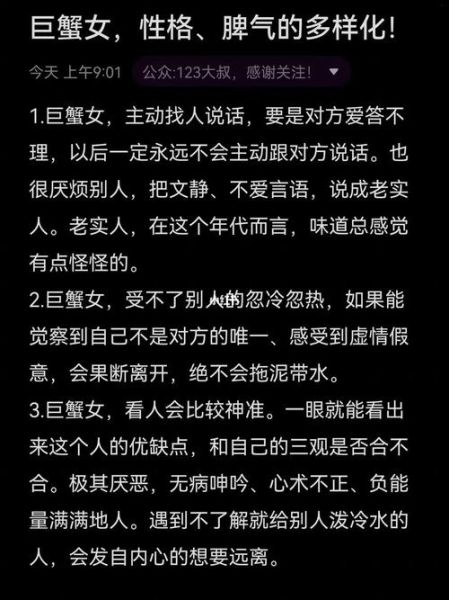 巨蟹女，性格、脾气的多样化！

今天 上午9:01 公众:123大叔，感谢关注！

1.巨蟹女，主动找人说话，要是对方爱答不理，以后一定永远不会主动跟对方说话。也很厌烦别人，把文静、不爱言语，说成老实人。老实人，在这个年代而言，味道总感觉有点怪怪的。
2.巨蟹女，受不了别人的忽冷忽热，如果能觉察到自己不是对方的唯一、感受到虚情假意，会果断离开，绝不会拖泥带水。
3.巨蟹女，看人会比较神准。一眼就能看出来这个人的优缺点，和自己的三观是否合不合。极其厌恶，无病呻吟、心术不正、负能量满满地人。遇到不了解就给别人泼冷水的人，会发自内心的想要远离。